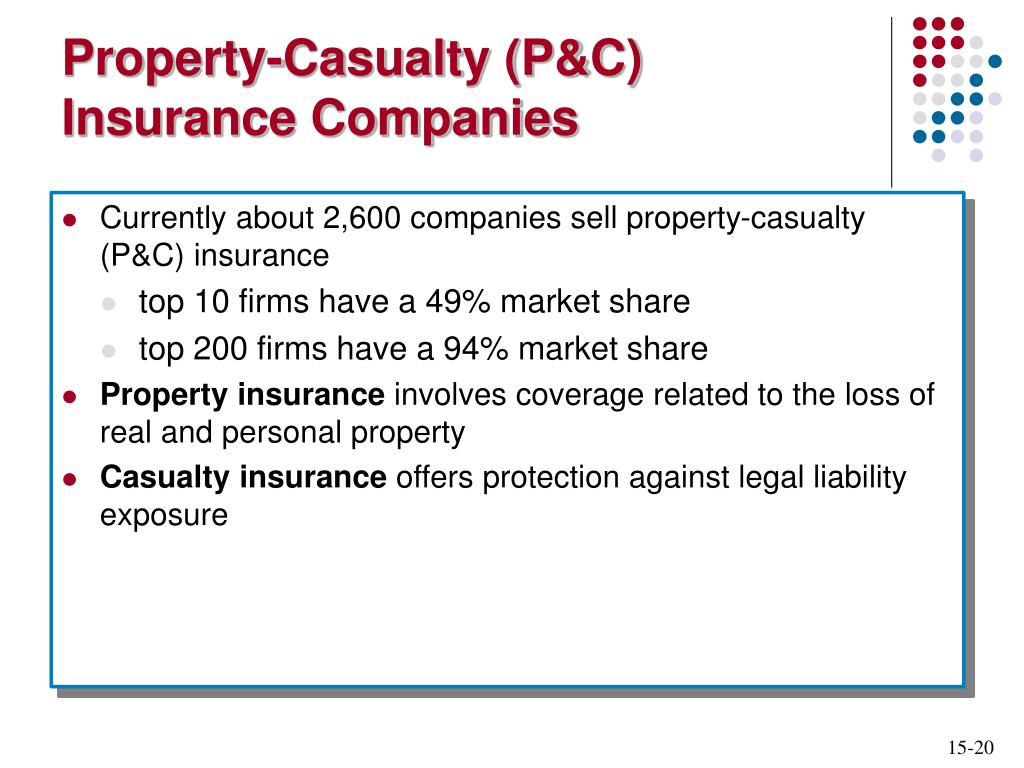 Property-Casualty (P&C) Insurance Companies

- Currently about 2,600 companies sell property-casualty (P&C) insurance
  - top 10 firms have a 49% market share
  - top 200 firms have a 94% market share
- **Property insurance** involves coverage related to the loss of real and personal property
- **Casualty insurance** offers protection against legal liability exposure

15-20